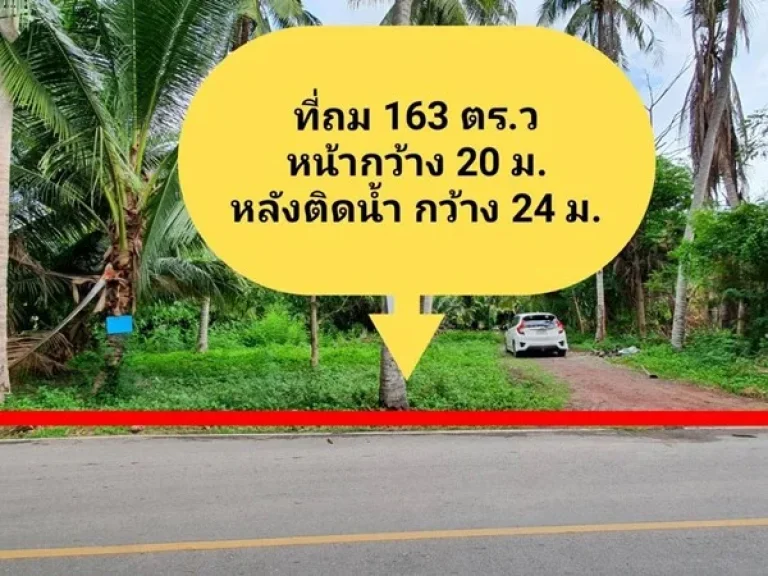 ที่ถม 163 ตร.ว
หน้ากว้าง 20 ม.
หลังติดน้ำ กว้าง 24 ม.